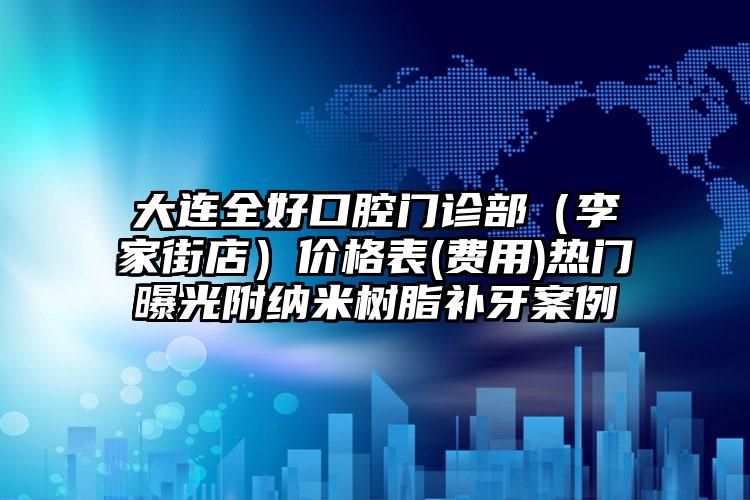 大连全好口腔门诊部（李家街店）价格表(费用)热门曝光附纳米树脂补牙案例